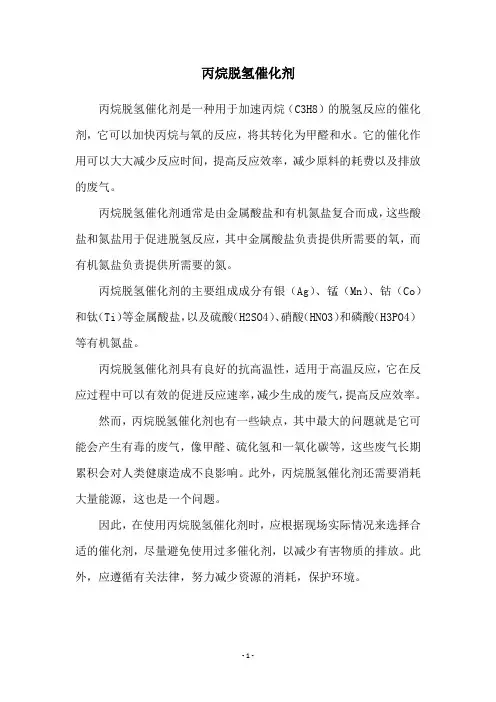 丙烷脱氢催化剂

丙烷脱氢催化剂是一种用于加速丙烷（C3H8）的脱氢反应的催化剂，它可以加快丙烷与氧的反应，将其转化为甲醛和水。它的催化作用可以大大减少反应时间，提高反应效率，减少原料的耗费以及排放的废气。

丙烷脱氢催化剂通常是由金属酸盐和有机氮盐复合而成，这些酸盐和氮盐用于促进脱氢反应，其中金属酸盐负责提供所需要的氧，而有机氮盐负责提供所需要的氮。

丙烷脱氢催化剂的主要组成成分有银（Ag）、锰（Mn）、钴（Co）和钛(Ti)等金属酸盐，以及硫酸(H2SO4)、硝酸(HNO3)和磷酸(H3PO4)等有机氮盐。

丙烷脱氢催化剂具有良好的抗高温性，适用于高温反应，它在反应过程中可以有效的促进反应速率，减少生成的废气，提高反应效率。

然而，丙烷脱氢催化剂也有一些缺点，其中最大的问题就是它可能会产生有毒的废气，像甲醛、硫化氢和一氧化碳等，这些废气长期累积会对人类健康造成不良影响。此外，丙烷脱氢催化剂还需要消耗大量能源，这也是一个问题。

因此，在使用丙烷脱氢催化剂时，应根据现场实际情况来选择合适的催化剂，尽量避免使用过多催化剂，以减少有害物质的排放。此外，应遵循有关法律，努力减少资源的消耗，保护环境。

- 1 -